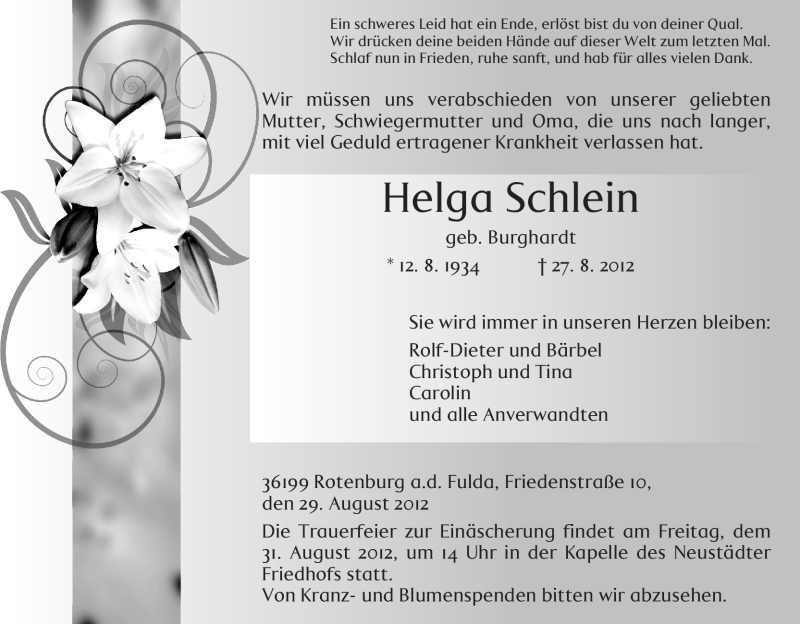 Ein schweres Leid hat ein Ende, erlöst bist du von deiner Qual.
Wir drücken deine beiden Hände auf dieser Welt zum letzten Mal.
Schlaf nun in Frieden, ruhe sanft, und hab für alles vielen Dank.

Wir müssen uns verabschieden von unserer geliebten Mutter, Schwiegermutter und Oma, die uns nach langer, mit viel Geduld ertragener Krankheit verlassen hat.

Helga Schlein

geb. Burghardt

* 12. 8. 1934 † 27. 8. 2012

Sie wird immer in unseren Herzen bleiben:

Rolf-Dieter und Bärbel
Christoph und Tina
Carolin
und alle Anverwandten

36199 Rotenburg a.d. Fulda, Friedenstraße 10,
den 29. August 2012

Die Trauerfeier zur Einäscherung findet am Freitag, dem 31. August 2012, um 14 Uhr in der Kapelle des Neustädter Friedhofs statt.
Von Kranz- und Blumenspenden bitten wir abzusehen.